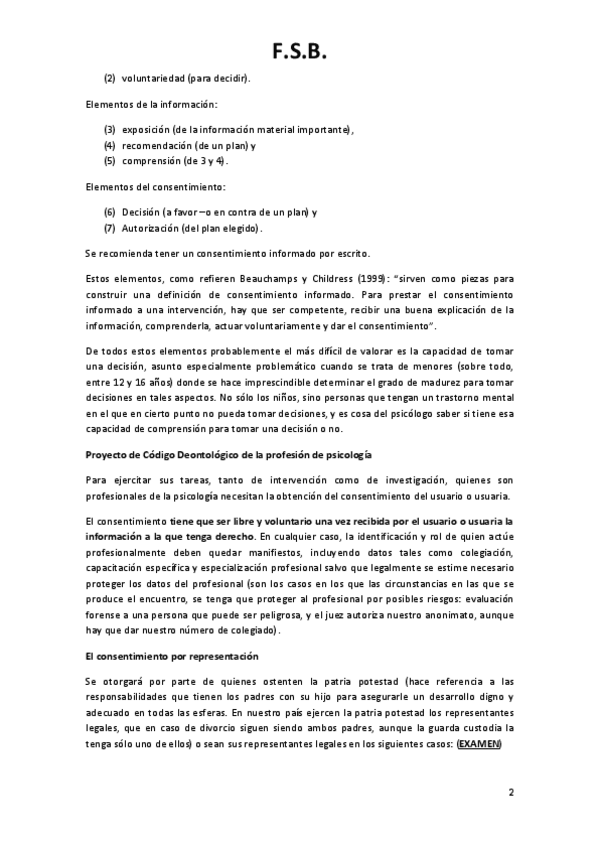 F.S.B.

(2) voluntariedad (para decidir).

Elementos de la información:

(3) exposición (de la información material importante),
(4) recomendación (de un plan) y
(5) comprensión (de 3 y 4).

Elementos del consentimiento:

(6) Decisión (a favor –o en contra de un plan) y
(7) Autorización (del plan elegido).

Se recomienda tener un consentimiento informado por escrito.

Estos elementos, como refieren Beauchamps y Childress (1999): "sirven como piezas para construir una definición de consentimiento informado. Para prestar el consentimiento informado a una intervención, hay que ser competente, recibir una buena explicación de la información, comprenderla, actuar voluntariamente y dar el consentimiento".

De todos estos elementos probablemente el más difícil de valorar es la capacidad de tomar una decisión, asunto especialmente problemático cuando se trata de menores (sobre todo, entre 12 y 16 años) donde se hace imprescindible determinar el grado de madurez para tomar decisiones en tales aspectos. No sólo los niños, sino personas que tengan un trastorno mental en el que en cierto punto no pueda tomar decisiones, y es cosa del psicólogo saber si tiene esa capacidad de comprensión para tomar una decisión o no.

Proyecto de Código Deontológico de la profesión de psicología

Para ejercitar sus tareas, tanto de intervención como de investigación, quienes son profesionales de la psicología necesitan la obtención del consentimiento del usuario o usuaria.

El consentimiento tiene que ser libre y voluntario una vez recibida por el usuario o usuaria la información a la que tenga derecho. En cualquier caso, la identificación y rol de quien actúe profesionalmente deben quedar manifiestos, incluyendo datos tales como colegiación, capacitación específica y especialización profesional salvo que legalmente se estime necesario proteger los datos del profesional (son los casos en los que las circunstancias en las que se produce el encuentro, se tenga que proteger al profesional por posibles riesgos: evaluación forense a una persona que puede ser peligrosa, y el juez autoriza nuestro anonimato, aunque hay que dar nuestro número de colegiado).

El consentimiento por representación

Se otorgará por parte de quienes ostenten la patria potestad (hace referencia a las responsabilidades que tienen los padres con su hijo para asegurarle un desarrollo digno y adecuado en todas las esferas. En nuestro país ejercen la patria potestad los representantes legales, que en caso de divorcio siguen siendo ambos padres, aunque la guarda custodia la tenga sólo uno de ellos) o sean sus representantes legales en los siguientes casos: (EXAMEN)

2